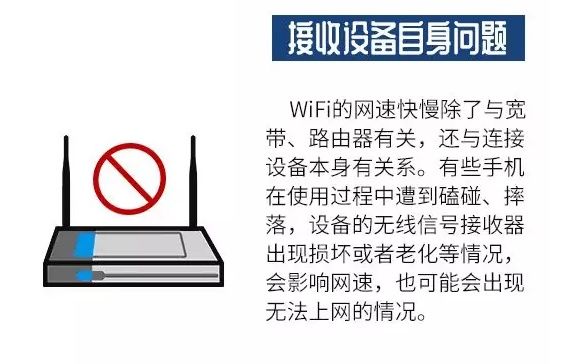 接收设备自身问题

WiFi的网速快慢除了与宽带、路由器有关，还与连接设备本身有关系。有些手机在使用过程中遭到磕碰、摔落，设备的无线信号接收器出现损坏或者老化等情况，会影响网速，也可能会出现无法上网的情况。